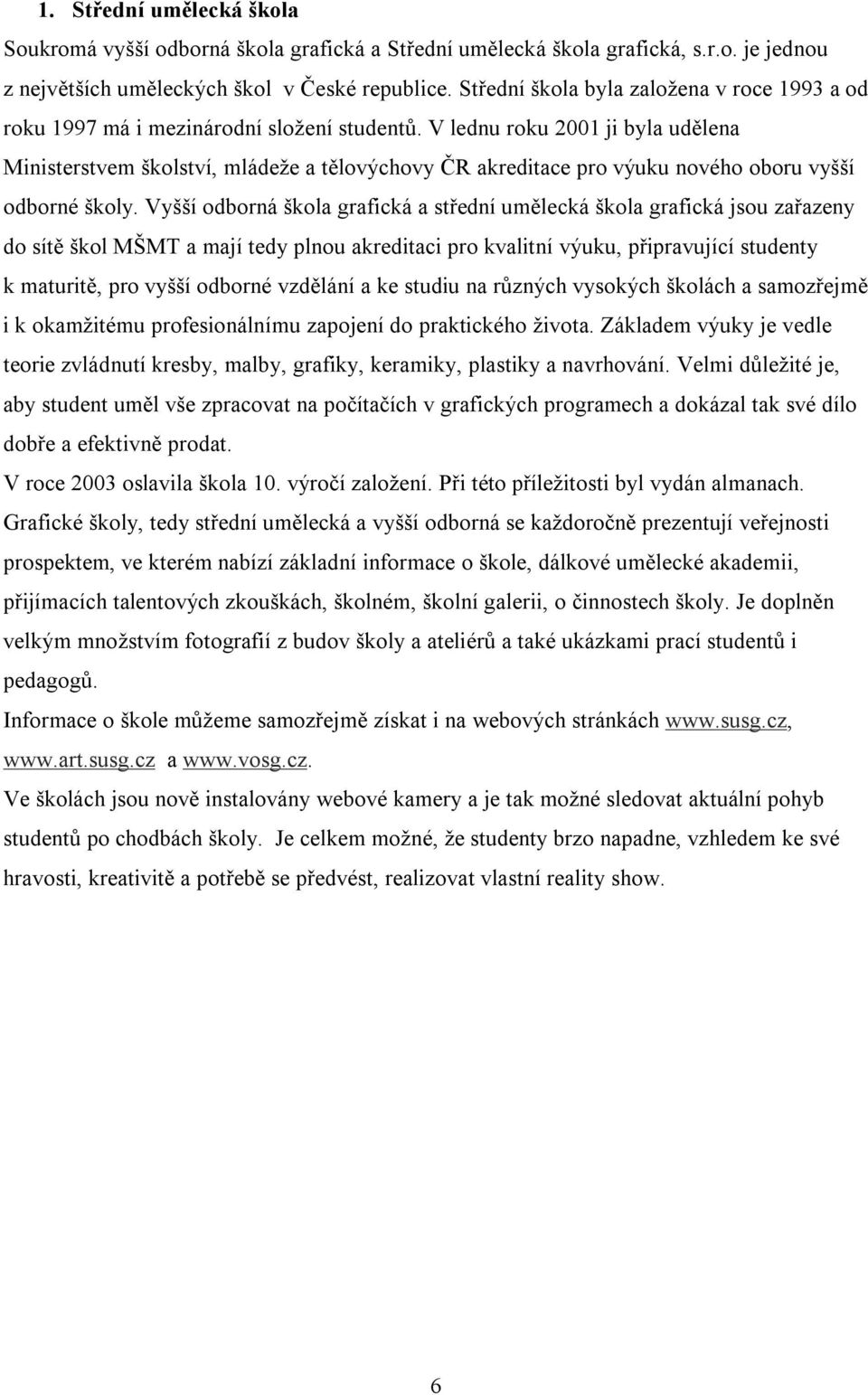 1. Střední umělecká škola

Soukromá vyšší odborná škola grafická a Střední umělecká škola grafická, s.r.o. je jednou z největších uměleckých škol v České republice. Střední škola byla založena v roce 1993 a od roku 1997 má i mezinárodní složení studentů. V lednu roku 2001 ji byla udělena Ministerstvem školství, mládeže a tělovýchovy ČR akreditace pro výuku nového oboru vyšší odborné školy. Vyšší odborná škola grafická a střední umělecká škola grafická jsou zařazeny do sítě škol MŠMT a mají tedy plnou akreditaci pro kvalitní výuku, připravující studenty k maturitě, pro vyšší odborné vzdělání a ke studiu na různých vysokých školách a samozřejmě i k okamžitému profesionálnímu zapojení do praktického života. Základem výuky je vedle teorie zvládnutí kresby, malby, grafiky, keramiky, plastiky a navrhování. Velmi důležité je, aby student uměl vše zpracovat na počítačích v grafických programech a dokázal tak své dílo dobře a efektivně prodat.

V roce 2003 oslavila škola 10. výročí založení. Při této příležitosti byl vydán almanach.

Grafické školy, tedy střední umělecká a vyšší odborná se každoročně prezentují veřejnosti prospektem, ve kterém nabízí základní informace o škole, dálkové umělecké akademii, přijímacích talentových zkouškách, školném, školní galerii, o činnostech školy. Je doplněn velkým množstvím fotografií z budov školy a ateliérů a také ukázkami prací studentů i pedagogů.

Informace o škole můžeme samozřejmě získat i na webových stránkách www.susg.cz, www.art.susg.cz a www.vosg.cz.

Ve školách jsou nově instalovány webové kamery a je tak možné sledovat aktuální pohyb studentů po chodbách školy. Je celkem možné, že studenty brzo napadne, vzhledem ke své hravosti, kreativitě a potřebě se předvést, realizovat vlastní reality show.

6